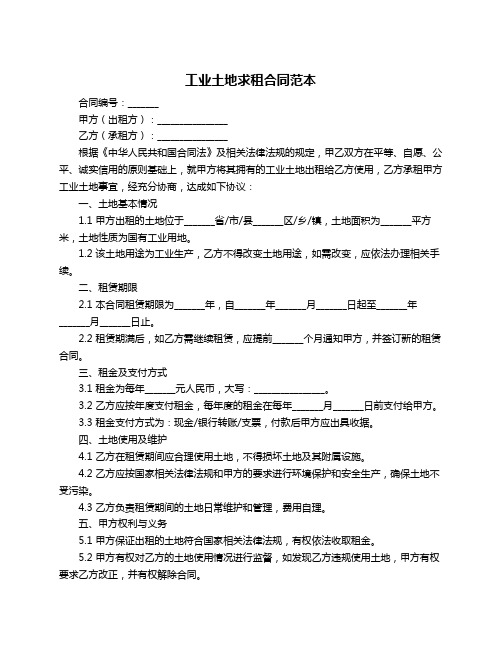 工业土地求租合同范本

合同编号：______

甲方（出租方）：______________

乙方（承租方）：______________

根据《中华人民共和国合同法》及相关法律法规的规定，甲乙双方在平等、自愿、公平、诚实信用的原则基础上，就甲方将其拥有的工业土地出租给乙方使用，乙方承租甲方工业土地事宜，经充分协商，达成如下协议：

一、土地基本情况

1.1 甲方出租的土地位于______省/市/县______区/乡/镇，土地面积为______平方米，土地性质为国有工业用地。

1.2 该土地用途为工业生产，乙方不得改变土地用途，如需改变，应依法办理相关手续。

二、租赁期限

2.1 本合同租赁期限为______年，自______年______月______日起至______年______月______日止。

2.2 租赁期满后，如乙方需继续租赁，应提前______个月通知甲方，并签订新的租赁合同。

三、租金及支付方式

3.1 租金为每年______元人民币，大写：______________。

3.2 乙方应按年度支付租金，每年度的租金在每年______月______日前支付给甲方。

3.3 租金支付方式为：现金/银行转账/支票，付款后甲方应出具收据。

四、土地使用及维护

4.1 乙方在租赁期间应合理使用土地，不得损坏土地及其附属设施。

4.2 乙方应按国家相关法律法规和甲方的要求进行环境保护和安全生产，确保土地不受污染。

4.3 乙方负责租赁期间的土地日常维护和管理，费用自理。

五、甲方权利与义务

5.1 甲方保证出租的土地符合国家相关法律法规，有权依法收取租金。

5.2 甲方有权对乙方的土地使用情况进行监督，如发现乙方违规使用土地，甲方有权要求乙方改正，并有权解除合同。